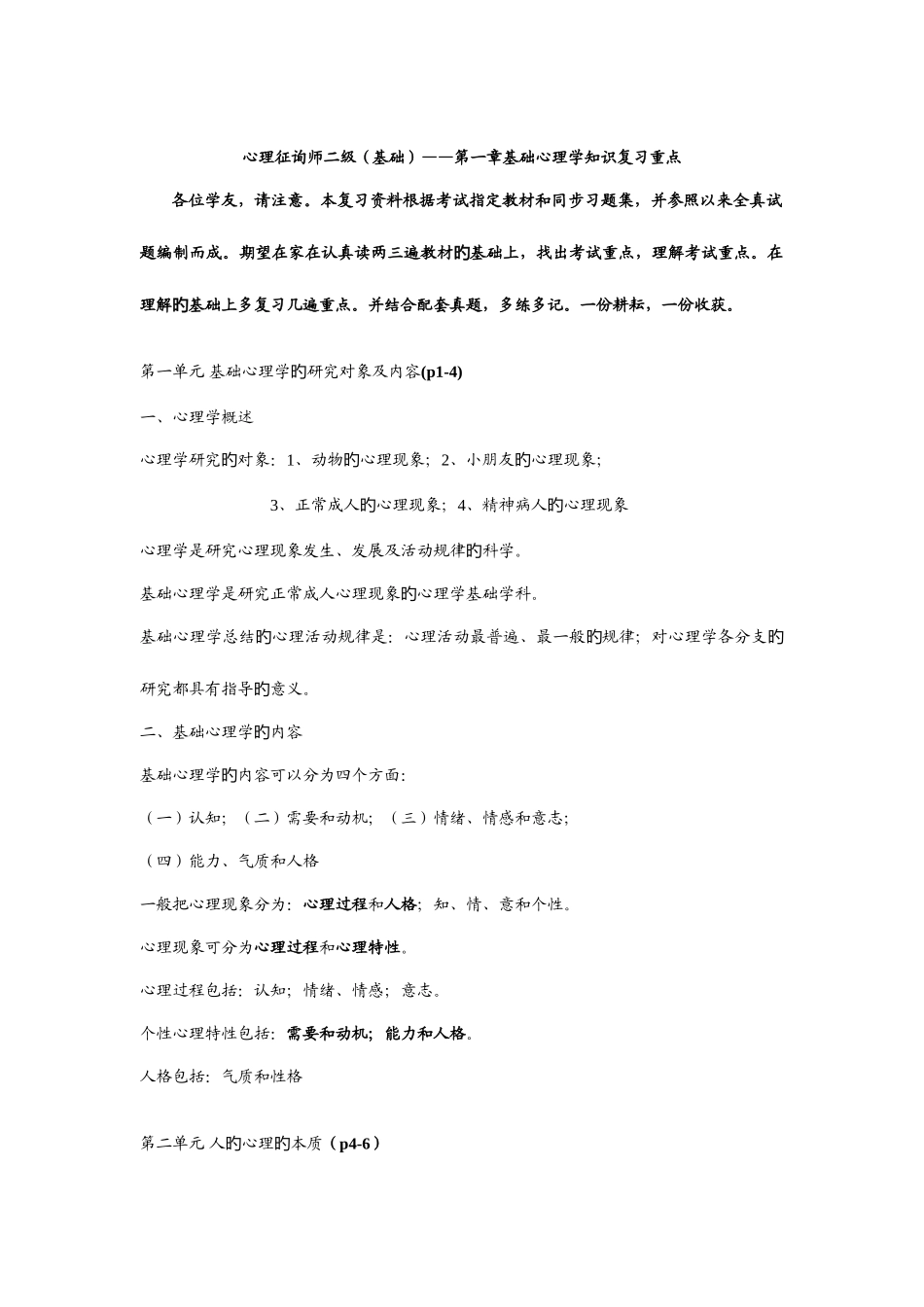 心理征询师二级（基础）——第一章基础心理学知识复习重点

各位学友，请注意。本复习资料根据考试指定教材和同步习题集，并参照以来全真试题编制而成。期望在家在认真读两三遍教材的基础上，找出考试重点，理解考试重点。在理解的基础上多复习几遍重点。并结合配套真题，多练多记。一份耕耘，一份收获。

第一单元 基础心理学的研究对象及内容(p1-4)

一、心理学概述

心理学研究的对象：1、动物的心理现象；2、小朋友的心理现象；

3、正常成人的心理现象；4、精神病人的心理现象

心理学是研究心理现象发生、发展及活动规律的科学。

基础心理学是研究正常成人心理现象的心理学基础学科。

基础心理学总结的心理活动规律是：心理活动最普遍、最一般的规律；对心理学各分支的研究都具有指导的意义。

二、基础心理学的内容

基础心理学的内容可以分为四个方面：

（一）认知；（二）需要和动机；（三）情绪、情感和意志；

（四）能力、气质和人格

一般把心理现象分为：心理过程和人格；知、情、意和个性。

心理现象可分为心理过程和心理特性。

心理过程包括：认知；情绪、情感；意志。

个性心理特性包括：需要和动机；能力和人格。

人格包括：气质和性格

第二单元 人的心理的本质（p4-6）